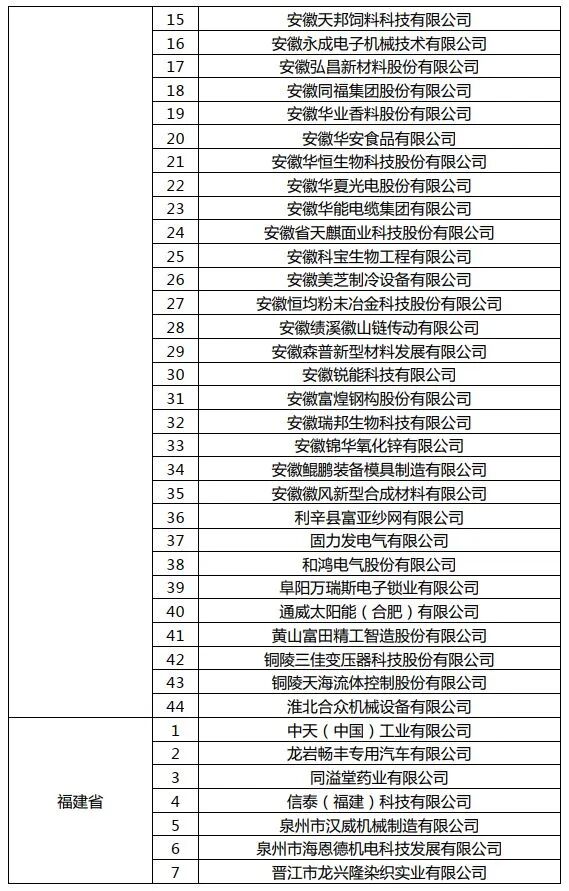 |  |  |  |
|---|---|---|
|  | 15 | 安徽天邦饲料科技有限公司 |
|  | 16 | 安徽永成电子机械技术有限公司 |
|  | 17 | 安徽弘昌新材料股份有限公司 |
|  | 18 | 安徽同福集团股份有限公司 |
|  | 19 | 安徽华业香料股份有限公司 |
|  | 20 | 安徽华安食品有限公司 |
|  | 21 | 安徽华恒生物科技股份有限公司 |
|  | 22 | 安徽华夏光电股份有限公司 |
|  | 23 | 安徽华能电缆集团有限公司 |
|  | 24 | 安徽省天麒面业科技股份有限公司 |
|  | 25 | 安徽科宝生物工程有限公司 |
|  | 26 | 安徽美芝制冷设备有限公司 |
|  | 27 | 安徽恒均粉末冶金科技股份有限公司 |
|  | 28 | 安徽绩溪徽山链传动有限公司 |
|  | 29 | 安徽森普新型材料发展有限公司 |
|  | 30 | 安徽锐能科技有限公司 |
|  | 31 | 安徽富煌钢构股份有限公司 |
|  | 32 | 安徽瑞邦生物科技有限公司 |
|  | 33 | 安徽锦华氧化锌有限公司 |
|  | 34 | 安徽鲲鹏装备模具制造有限公司 |
|  | 35 | 安徽徽风新型合成材料有限公司 |
|  | 36 | 利辛县富亚纱网有限公司 |
|  | 37 | 固力发电气有限公司 |
|  | 38 | 和鸿电气股份有限公司 |
|  | 39 | 阜阳万瑞斯电子锁业有限公司 |
|  | 40 | 通威太阳能（合肥）有限公司 |
|  | 41 | 黄山富田精工智造股份有限公司 |
|  | 42 | 铜陵三佳变压器科技股份有限公司 |
|  | 43 | 铜陵天海流体控制股份有限公司 |
|  | 44 | 淮北合众机械设备有限公司 |
| 福建省 | 1 | 中天（中国）工业有限公司 |
|  | 2 | 龙岩畅丰专用汽车有限公司 |
|  | 3 | 同溢堂药业有限公司 |
|  | 4 | 信泰（福建）科技有限公司 |
|  | 5 | 泉州市汉威机械制造有限公司 |
|  | 6 | 泉州市海恩德机电科技发展有限公司 |
|  | 7 | 晋江市龙兴隆染织实业有限公司 |